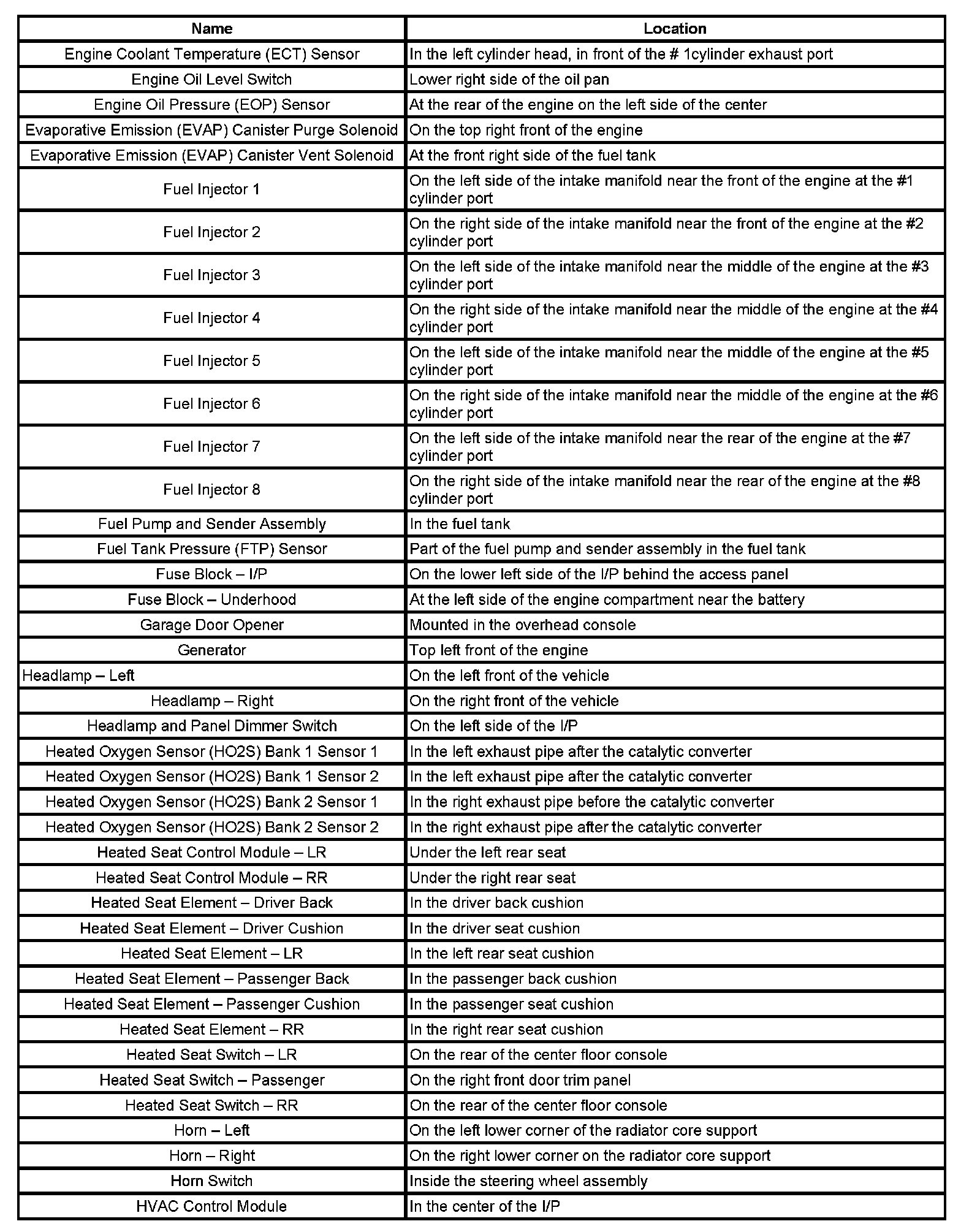 | Name | Location |
|---|---|
| Engine Coolant Temperature (ECT) Sensor | In the left cylinder head, in front of the # 1cylinder exhaust port |
| Engine Oil Level Switch | Lower right side of the oil pan |
| Engine Oil Pressure (EOP) Sensor | At the rear of the engine on the left side of the center |
| Evaporative Emission (EVAP) Canister Purge Solenoid | On the top right front of the engine |
| Evaporative Emission (EVAP) Canister Vent Solenoid | At the front right side of the fuel tank |
| Fuel Injector 1 | On the left side of the intake manifold near the front of the engine at the #1 cylinder port |
| Fuel Injector 2 | On the right side of the intake manifold near the front of the engine at the #2 cylinder port |
| Fuel Injector 3 | On the left side of the intake manifold near the middle of the engine at the #3 cylinder port |
| Fuel Injector 4 | On the right side of the intake manifold near the middle of the engine at the #4 cylinder port |
| Fuel Injector 5 | On the left side of the intake manifold near the middle of the engine at the #5 cylinder port |
| Fuel Injector 6 | On the right side of the intake manifold near the middle of the engine at the #6 cylinder port |
| Fuel Injector 7 | On the left side of the intake manifold near the rear of the engine at the #7 cylinder port |
| Fuel Injector 8 | On the right side of the intake manifold near the rear of the engine at the #8 cylinder port |
| Fuel Pump and Sender Assembly | In the fuel tank |
| Fuel Tank Pressure (FTP) Sensor | Part of the fuel pump and sender assembly in the fuel tank |
| Fuse Block – I/P | On the lower left side of the I/P behind the access panel |
| Fuse Block – Underhood | At the left side of the engine compartment near the battery |
| Garage Door Opener | Mounted in the overhead console |
| Generator | Top left front of the engine |
| Headlamp – Left | On the left front of the vehicle |
| Headlamp – Right | On the right front of the vehicle |
| Headlamp and Panel Dimmer Switch | On the left side of the I/P |
| Heated Oxygen Sensor (HO2S) Bank 1 Sensor 1 | In the left exhaust pipe after the catalytic converter |
| Heated Oxygen Sensor (HO2S) Bank 1 Sensor 2 | In the left exhaust pipe after the catalytic converter |
| Heated Oxygen Sensor (HO2S) Bank 2 Sensor 1 | In the right exhaust pipe before the catalytic converter |
| Heated Oxygen Sensor (HO2S) Bank 2 Sensor 2 | In the right exhaust pipe after the catalytic converter |
| Heated Seat Control Module – LR | Under the left rear seat |
| Heated Seat Control Module – RR | Under the right rear seat |
| Heated Seat Element – Driver Back | In the driver back cushion |
| Heated Seat Element – Driver Cushion | In the driver seat cushion |
| Heated Seat Element – LR | In the left rear seat cushion |
| Heated Seat Element – Passenger Back | In the passenger back cushion |
| Heated Seat Element – Passenger Cushion | In the passenger seat cushion |
| Heated Seat Element – RR | In the right rear seat cushion |
| Heated Seat Switch – LR | On the rear of the center floor console |
| Heated Seat Switch – Passenger | On the right front door trim panel |
| Heated Seat Switch – RR | On the rear of the center floor console |
| Horn – Left | On the left lower corner of the radiator core support |
| Horn – Right | On the right lower corner on the radiator core support |
| Horn Switch | Inside the steering wheel assembly |
| HVAC Control Module | In the center of the I/P |